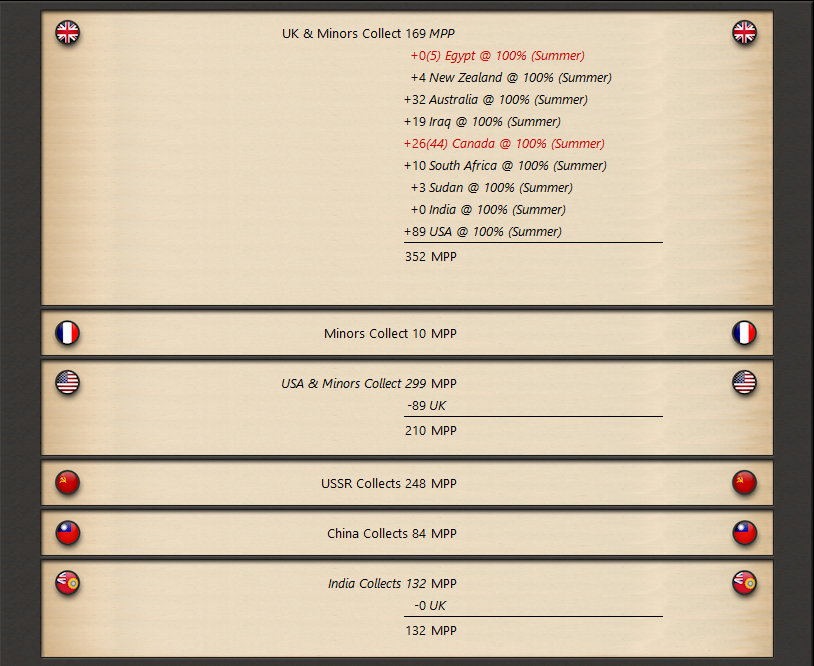 UK & Minors Collect 169 MPP

+0(5) Egypt @ 100% (Summer)
+4 New Zealand @ 100% (Summer)
+32 Australia @ 100% (Summer)
+19 Iraq @ 100% (Summer)
+26(44) Canada @ 100% (Summer)
+10 South Africa @ 100% (Summer)
+3 Sudan @ 100% (Summer)
+0 India @ 100% (Summer)
+89 USA @ 100% (Summer)

352 MPP

Minors Collect 10 MPP

USA & Minors Collect 299 MPP
-89 UK

210 MPP

USSR Collects 248 MPP

China Collects 84 MPP

India Collects 132 MPP
-0 UK

132 MPP